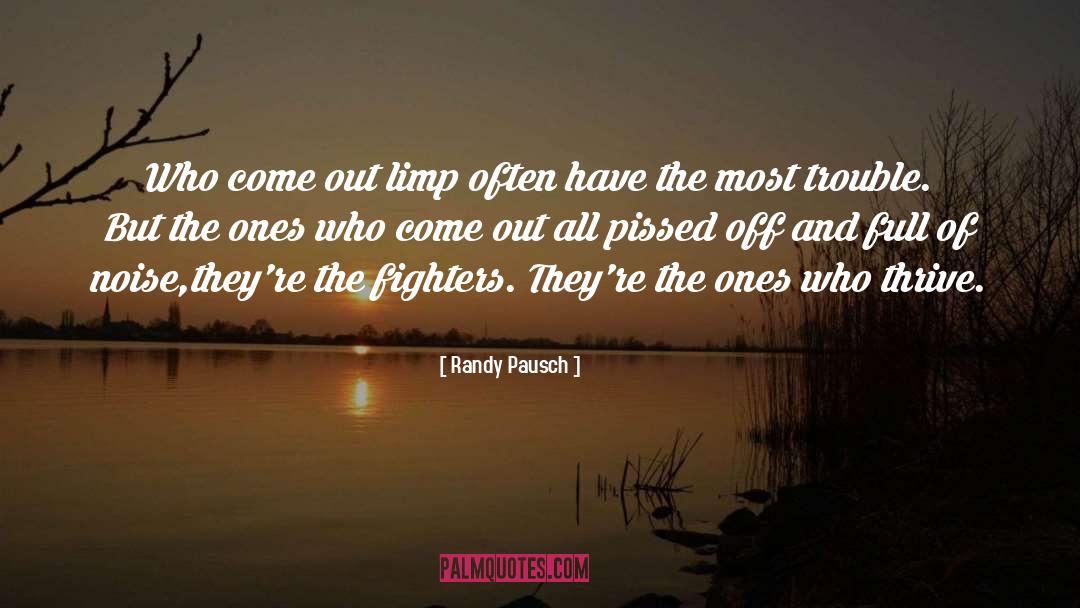 Who come out limp often have the most trouble. But the ones who come out all pissed off and full of noise,they're the fighters. They're the ones who thrive.

[ Randy Pausch ]

PALMQUOTES.COM